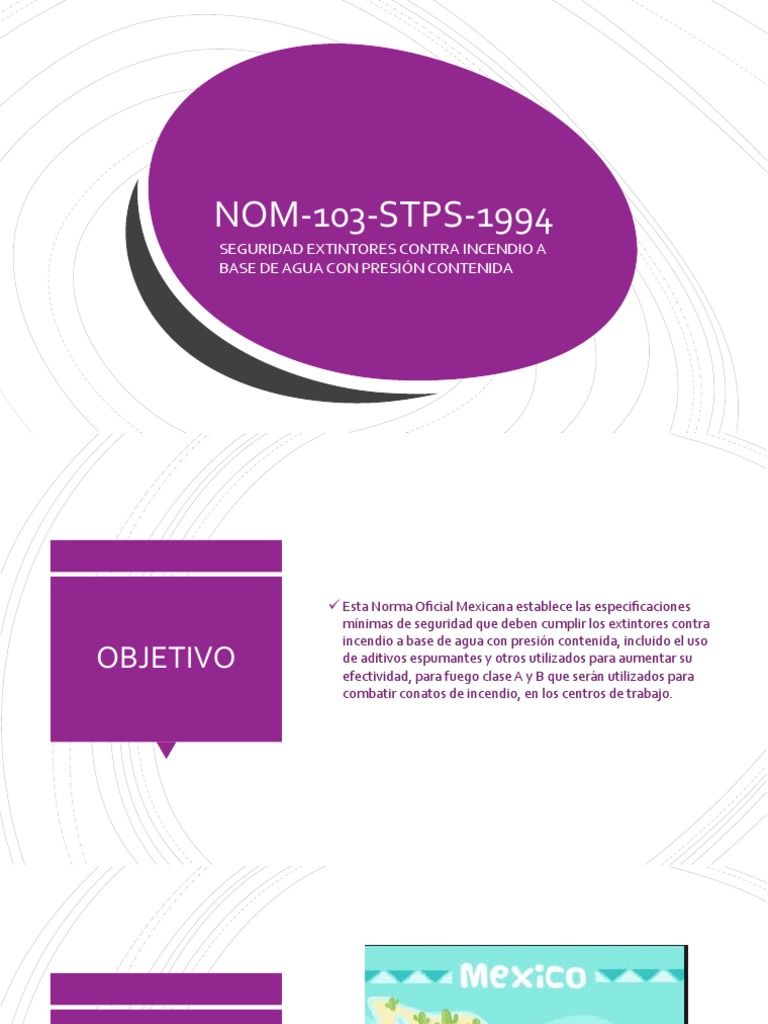 NOM-103-STPS-1994

SEGURIDAD EXTINTORES CONTRA INCENDIO A BASE DE AGUA CON PRESIÓN CONTENIDA

OBJETIVO

✓ Esta Norma Oficial Mexicana establece las especificaciones mínimas de seguridad que deben cumplir los extintores contra incendio a base de agua con presión contenida, incluido el uso de aditivos espumantes y otros utilizados para aumentar su efectividad, para fuego clase A y B que serán utilizados para combatir conatos de incendio, en los centros de trabajo.

Mexico